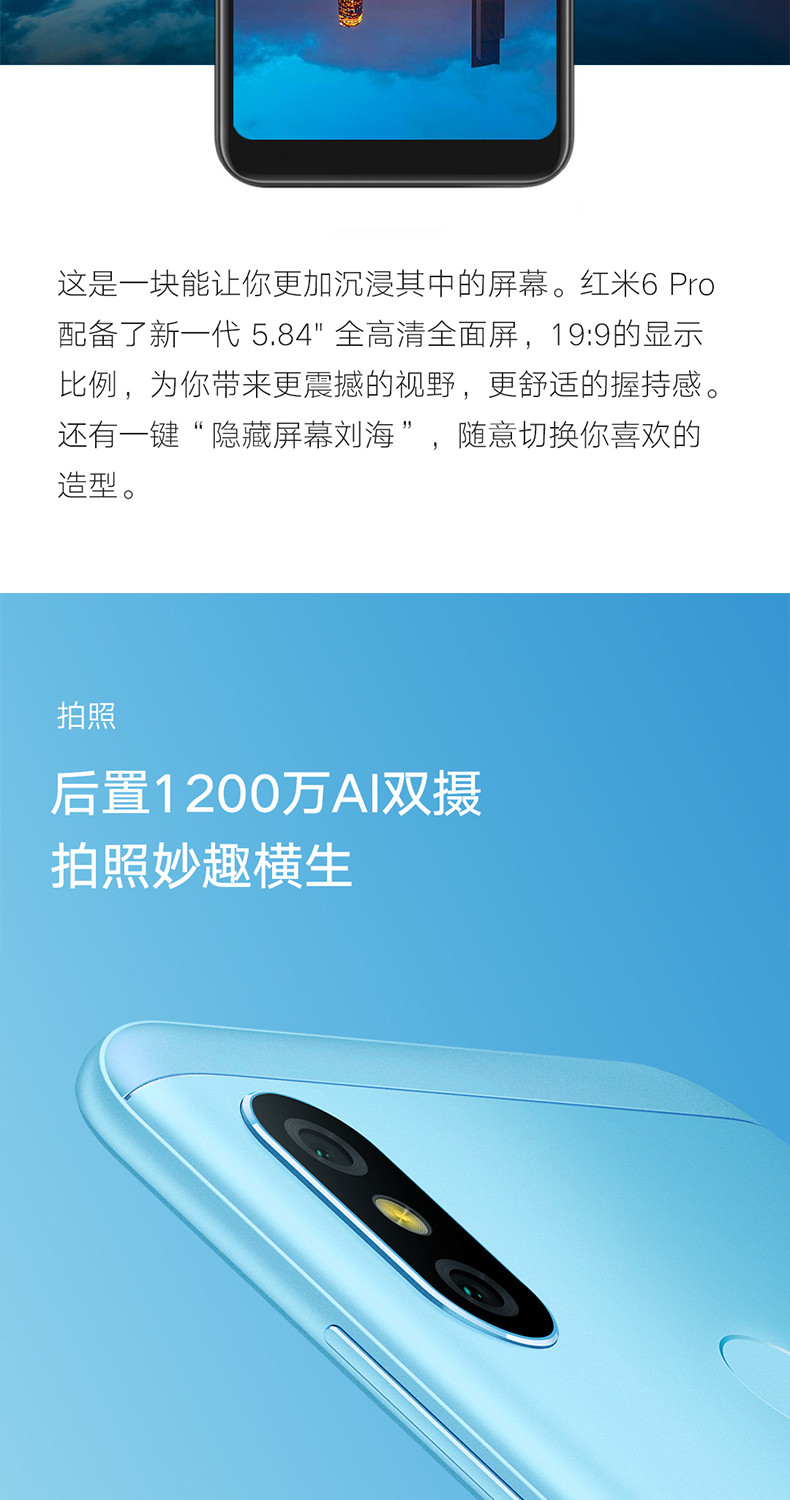 这是一块能让你更加沉浸其中的屏幕。红米6 Pro 配备了新一代 5.84" 全高清全面屏，19:9的显示比例，为你带来更震撼的视野，更舒适的握持感。还有一键“隐藏屏幕刘海”，随意切换你喜欢的造型。

拍照

后置1200万AI双摄
拍照妙趣横生